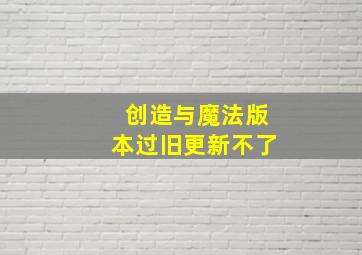 创造与魔法版本过旧更新不了